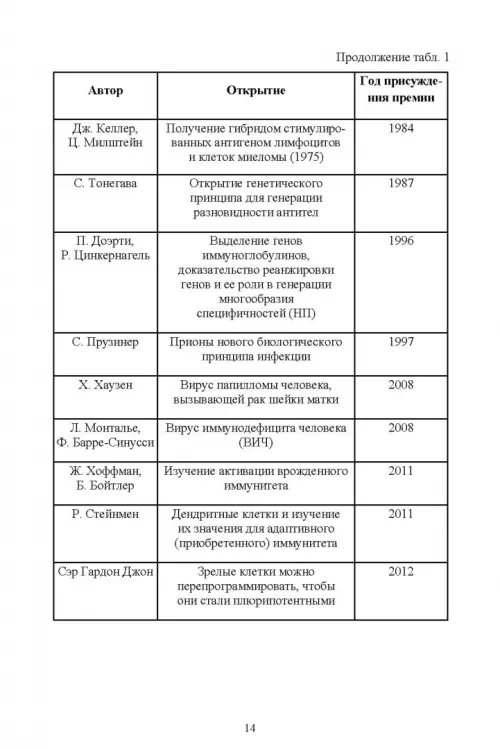 Продолжение табл. 1

| Автор | Открытие | Год присуждения премии |
|---|---|---|
| Дж. Келлер, Ц. Милштейн | Получение гибридом стимулированных антигеном лимфоцитов и клеток миеломы (1975) | 1984 |
| С. Тонегава | Открытие генетического принципа для генерации разновидности антител | 1987 |
| П. Доэрти, Р. Цинкернагель | Выделение генов иммуноглобулинов, доказательство реанжировки генов и ее роли в генерации многообразия специфичностей (НП) | 1996 |
| С. Прузинер | Прионы нового биологического принципа инфекции | 1997 |
| Х. Хаузен | Вирус папилломы человека, вызывающей рак шейки матки | 2008 |
| Л. Монталье, Ф. Барре-Синусси | Вирус иммунодефицита человека (ВИЧ) | 2008 |
| Ж. Хоффман, Б. Бойтлер | Изучение активации врожденного иммунитета | 2011 |
| Р. Стейнмен | Дендритные клетки и изучение их значения для адаптивного (приобретенного) иммунитета | 2011 |
| Сэр Гардон Джон | Зрелые клетки можно перепрограммировать, чтобы они стали плюрипотентными | 2012 |

14